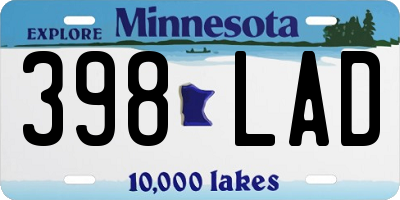 EXPLORE Minnesota

398 LAD

10,000 lakes